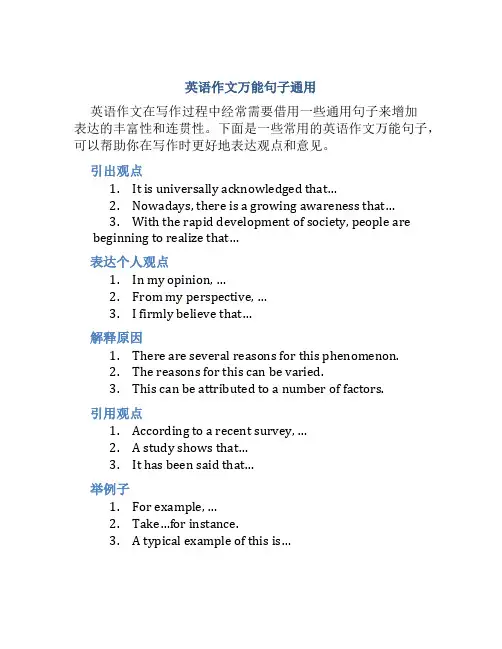 英语作文万能句子通用

英语作文在写作过程中经常需要借用一些通用句子来增加表达的丰富性和连贯性。下面是一些常用的英语作文万能句子，可以帮助你在写作时更好地表达观点和意见。

引出观点

1. It is universally acknowledged that…
2. Nowadays, there is a growing awareness that…
3. With the rapid development of society, people are beginning to realize that…

表达个人观点

1. In my opinion, …
2. From my perspective, …
3. I firmly believe that…

解释原因

1. There are several reasons for this phenomenon.
2. The reasons for this can be varied.
3. This can be attributed to a number of factors.

引用观点

1. According to a recent survey, …
2. A study shows that…
3. It has been said that…

举例子

1. For example, …
2. Take…for instance.
3. A typical example of this is…